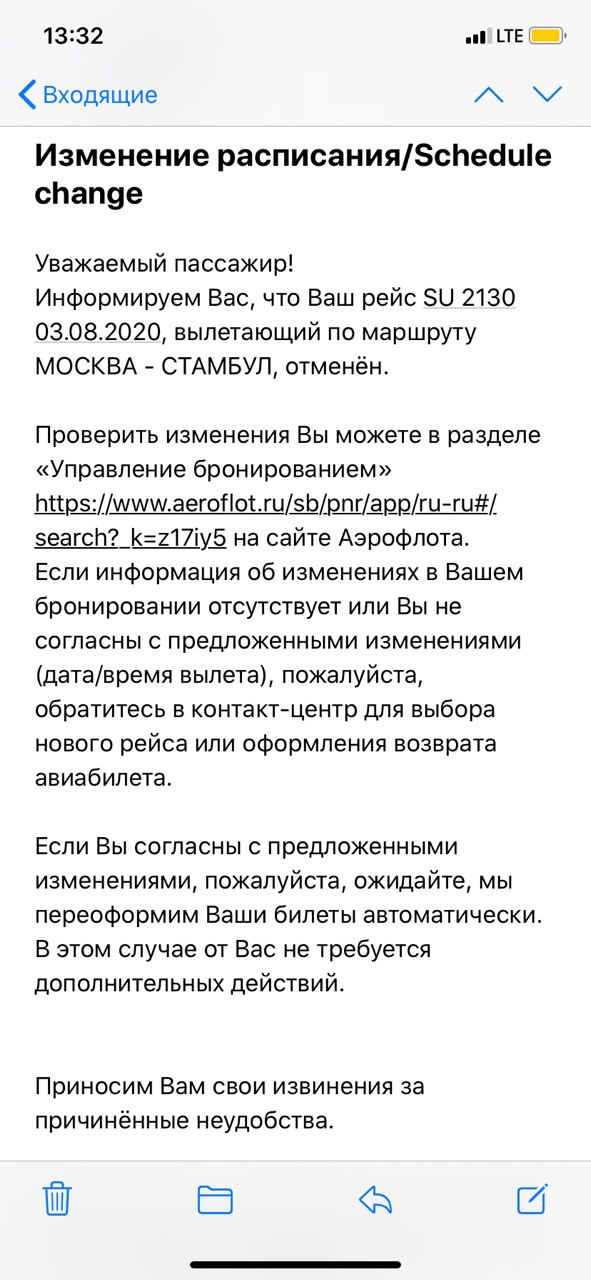 13:32
LTE

Входящие

Изменение расписания/Schedule change

Уважаемый пассажир!
Информируем Вас, что Ваш рейс SU 2130 03.08.2020, вылетающий по маршруту МОСКВА - СТАМБУЛ, отменён.

Проверить изменения Вы можете в разделе «Управление бронированием» https://www.aeroflot.ru/sb/pnr/app/ru-ru#/search?_k=z17iy5 на сайте Аэрофлота.
Если информация об изменениях в Вашем бронировании отсутствует или Вы не согласны с предложенными изменениями (дата/время вылета), пожалуйста, обратитесь в контакт-центр для выбора нового рейса или оформления возврата авиабилета.

Если Вы согласны с предложенными изменениями, пожалуйста, ожидайте, мы переоформим Ваши билеты автоматически. В этом случае от Вас не требуется дополнительных действий.

Приносим Вам свои извинения за причинённые неудобства.